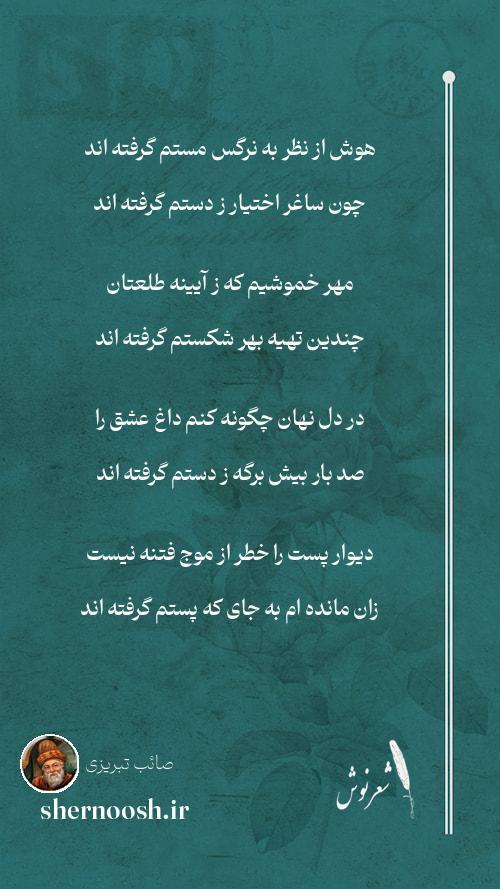 هوش از نظر به نرگس مستم گرفته اند

چون ساغر اختیار ز دستم گرفته اند

مهر خموشیم که ز آیینه طلعتان

چندین تهیه بهر شکستم گرفته اند

در دل نهان چگونه کنم داغ عشق را

صد بار بیش برگه ز دستم گرفته اند

دیوار پست را خطر از موج فتنه نیست

زان مانده ام به جای که پستم گرفته اند

صائب تبریزی

shernoosh.ir

شعرنوش